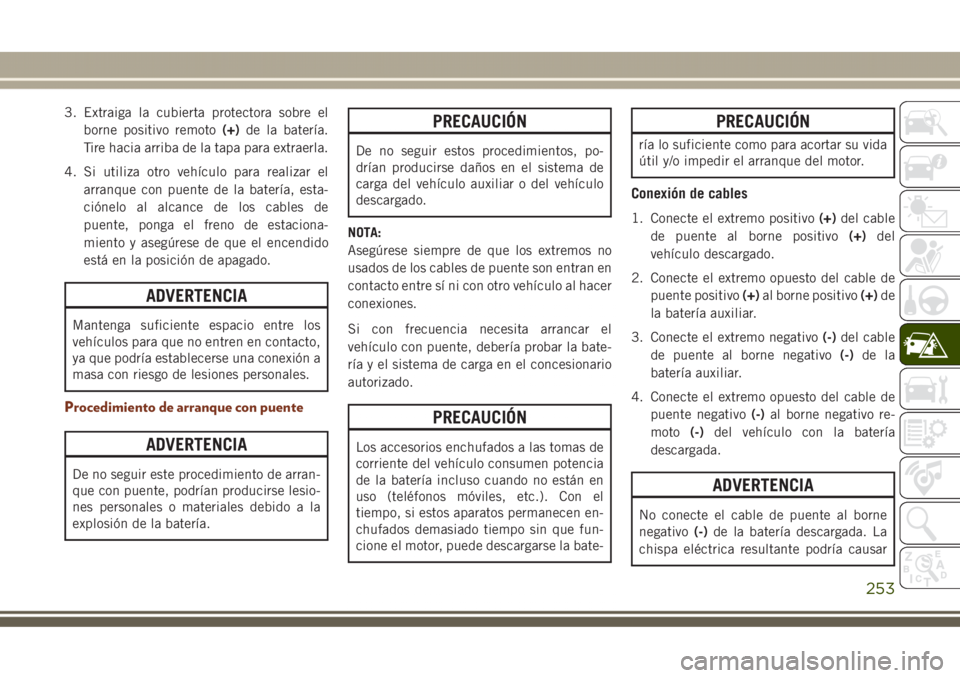 3. Extraiga la cubierta protectora sobre el borne positivo remoto (+) de la batería. Tire hacia arriba de la tapa para extraerla.

4. Si utiliza otro vehículo para realizar el arranque con puente de la batería, estaciónelo al alcance de los cables de puente, ponga el freno de estacionamiento y asegúrese de que el encendido está en la posición de apagado.

ADVERTENCIA

Mantenga suficiente espacio entre los vehículos para que no entren en contacto, ya que podría establecerse una conexión a masa con riesgo de lesiones personales.

Procedimiento de arranque con puente

ADVERTENCIA

De no seguir este procedimiento de arranque con puente, podrían producirse lesiones personales o materiales debido a la explosión de la batería.

PRECAUCIÓN

De no seguir estos procedimientos, podrían producirse daños en el sistema de carga del vehículo auxiliar o del vehículo descargado.

NOTA:
Asegúrese siempre de que los extremos no usados de los cables de puente son entran en contacto entre sí ni con otro vehículo al hacer conexiones.

Si con frecuencia necesita arrancar el vehículo con puente, debería probar la batería y el sistema de carga en el concesionario autorizado.

PRECAUCIÓN

Los accesorios enchufados a las tomas de corriente del vehículo consumen potencia de la batería incluso cuando no están en uso (teléfonos móviles, etc.). Con el tiempo, si estos aparatos permanecen enchufados demasiado tiempo sin que funcione el motor, puede descargarse la bate-

PRECAUCIÓN

ría lo suficiente como para acortar su vida útil y/o impedir el arranque del motor.

Conexión de cables

1. Conecte el extremo positivo (+) del cable de puente al borne positivo (+) del vehículo descargado.

2. Conecte el extremo opuesto del cable de puente positivo (+) al borne positivo (+) de la batería auxiliar.

3. Conecte el extremo negativo (-) del cable de puente al borne negativo (-) de la batería auxiliar.

4. Conecte el extremo opuesto del cable de puente negativo (-) al borne negativo remoto (-) del vehículo con la batería descargada.

ADVERTENCIA

No conecte el cable de puente al borne negativo (-) de la batería descargada. La chispa eléctrica resultante podría causar

253

carmanualsonline.info